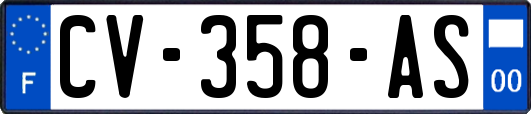 F
CV-358-AS
00